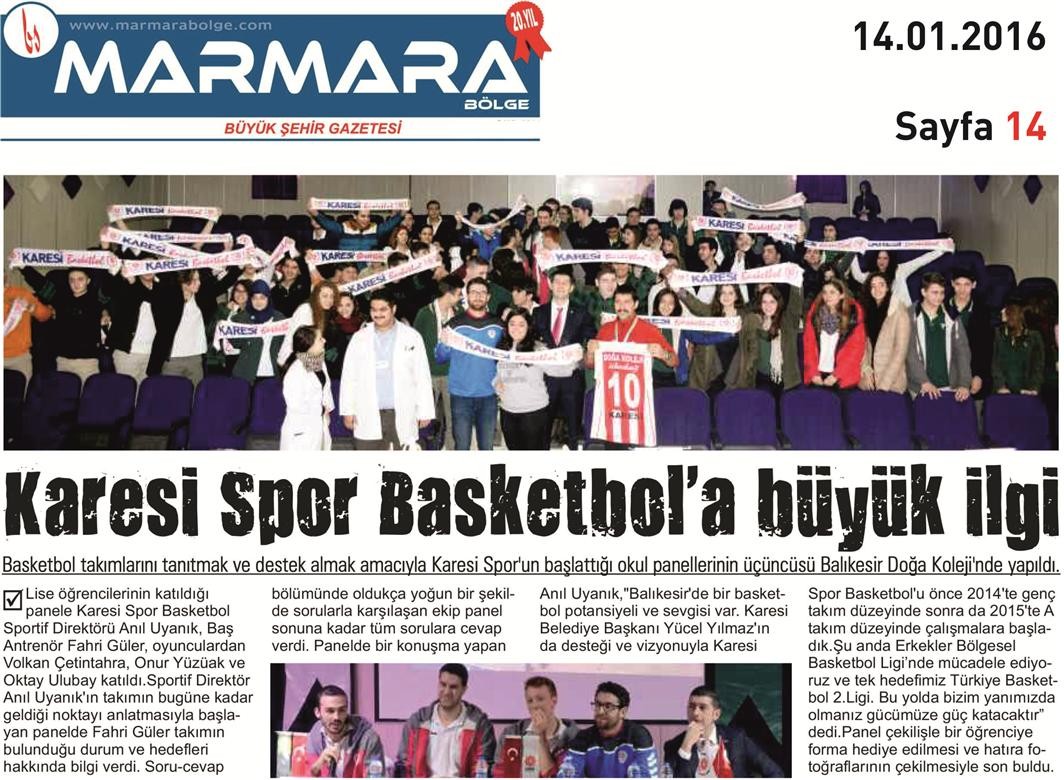 www.marmarabolge.com
20.YIL
MARMARA
BÖLGE
BÜYÜK ŞEHİR GAZETESİ

14.01.2016

Sayfa 14

KARESİ Basketbol
DOĞA KOLEJİ
10
KARESİ

Karesi Spor Basketbol'a büyük ilgi

Basketbol takımlarını tanıtmak ve destek almak amacıyla Karesi Spor'un başlattığı okul panellerinin üçüncüsü Balıkesir Doğa Koleji'nde yapıldı.

Lise öğrencilerinin katıldığı panele Karesi Spor Basketbol Sportif Direktörü Anıl Uyanık, Baş Antrenör Fahri Güler, oyunculardan Volkan Çetintahra, Onur Yüzüak ve Oktay Ulubay katıldı.Sportif Direktör Anıl Uyanık'ın takımın bugüne kadar geldiği noktayı anlatmasıyla başlayan panelde Fahri Güler takımın bulunduğu durum ve hedefleri hakkında bilgi verdi. Soru-cevap bölümünde oldukça yoğun bir şekilde sorularla karşılaşan ekip panel sonuna kadar tüm sorulara cevap verdi. Panelde bir konuşma yapan Anıl Uyanık,"Balıkesir'de bir basketbol potansiyeli ve sevgisi var. Karesi Belediye Başkanı Yücel Yılmaz'ın da desteği ve vizyonuyla Karesi Spor Basketbol'u önce 2014'te genç takım düzeyinde sonra da 2015'te A takım düzeyinde çalışmalara başladık.Şu anda Erkekler Bölgesel Basketbol Ligi'nde mücadele ediyoruz ve tek hedefimiz Türkiye Basketbol 2.Ligi. Bu yolda bizim yanımızda olmanız gücümüze güç katacaktır" dedi.Panel çekilişle bir öğrenciye forma hediye edilmesi ve hatıra fotoğraflarının çekilmesiyle son buldu.